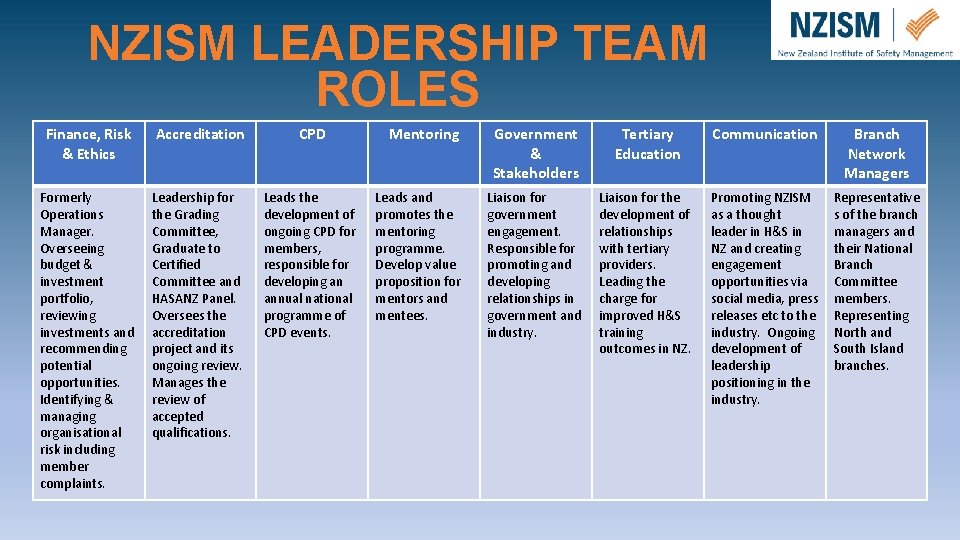 NZISM LEADERSHIP TEAM ROLES

NZISM
New Zealand Institute of Safety Management

| Finance, Risk & Ethics | Accreditation | CPD | Mentoring | Government & Stakeholders | Tertiary Education | Communication | Branch Network Managers |
|---|---|---|---|---|---|---|---|
| Formerly Operations Manager. Overseeing budget & investment portfolio, reviewing investments and recommending potential opportunities. Identifying & managing organisational risk including member complaints. | Leadership for the Grading Committee, Graduate to Certified Committee and HASANZ Panel. Oversees the accreditation project and its ongoing review. Manages the review of accepted qualifications. | Leads the development of ongoing CPD for members, responsible for developing an annual national programme of CPD events. | Leads and promotes the mentoring programme. Develop value proposition for mentors and mentees. | Liaison for government engagement. Responsible for promoting and developing relationships in government and industry. | Liaison for the development of relationships with tertiary providers. Leading the charge for improved H&S training outcomes in NZ. | Promoting NZISM as a thought leader in H&S in NZ and creating engagement opportunities via social media, press releases etc to the industry. Ongoing development of leadership positioning in the industry. | Representatives of the branch managers and their National Branch Committee members. Representing North and South Island branches. |